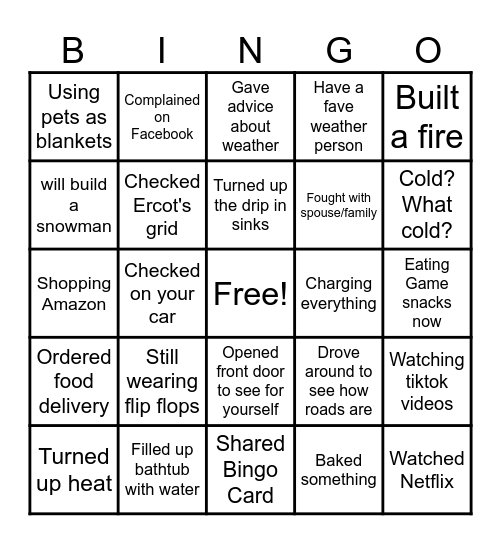 | B | I | N | G | O |
|---|---|---|---|---|
| Using pets as blankets | Complained on Facebook | Gave advice about weather | Have a fave weather person | Built a fire |
| will build a snowman | Checked Ercot's grid | Turned up the drip in sinks | Fought with spouse/family | Cold? What cold? |
| Shopping Amazon | Checked on your car | Free! | Charging everything | Eating Game snacks now |
| Ordered food delivery | Still wearing flip flops | Opened front door to see for yourself | Drove around to see how roads are | Watching tiktok videos |
| Turned up heat | Filled up bathtub with water | Shared Bingo Card | Baked something | Watched Netflix |